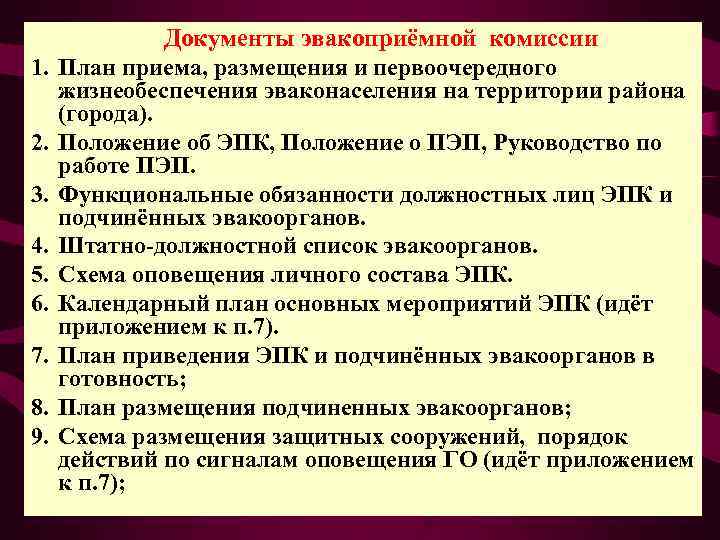 Документы эвакоприёмной комиссии

1. План приема, размещения и первоочередного жизнеобеспечения эваконаселения на территории района (города).
2. Положение об ЭПК, Положение о ПЭП, Руководство по работе ПЭП.
3. Функциональные обязанности должностных лиц ЭПК и подчинённых эвакоорганов.
4. Штатно-должностной список эвакоорганов.
5. Схема оповещения личного состава ЭПК.
6. Календарный план основных мероприятий ЭПК (идёт приложением к п.7).
7. План приведения ЭПК и подчинённых эвакоорганов в готовность;
8. План размещения подчиненных эвакоорганов;
9. Схема размещения защитных сооружений, порядок действий по сигналам оповещения ГО (идёт приложением к п.7);